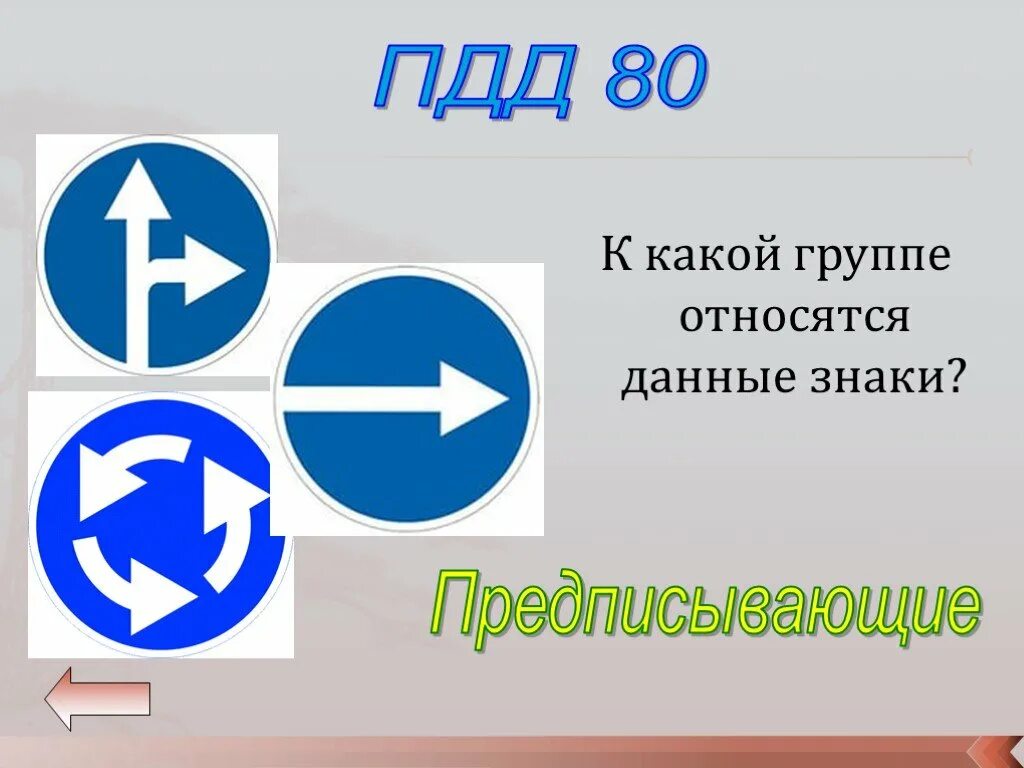 ПДД 80

К какой группе относятся данные знаки?

Предписывающие